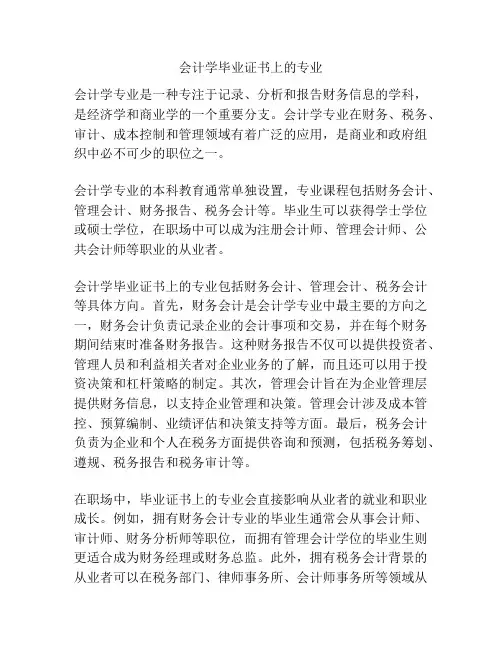 会计学毕业证书上的专业

会计学专业是一种专注于记录、分析和报告财务信息的学科，是经济学和商业学的一个重要分支。会计学专业在财务、税务、审计、成本控制和管理领域有着广泛的应用，是商业和政府组织中必不可少的职位之一。

会计学专业的本科教育通常单独设置，专业课程包括财务会计、管理会计、财务报告、税务会计等。毕业生可以获得学士学位或硕士学位，在职场中可以成为注册会计师、管理会计师、公共会计师等职业的从业者。

会计学毕业证书上的专业包括财务会计、管理会计、税务会计等具体方向。首先，财务会计是会计学专业中最主要的方向之一，财务会计负责记录企业的会计事项和交易，并在每个财务期间结束时准备财务报告。这种财务报告不仅可以提供投资者、管理人员和利益相关者对企业业务的了解，而且还可以用于投资决策和杠杆策略的制定。其次，管理会计旨在为企业管理层提供财务信息，以支持企业管理和决策。管理会计涉及成本管控、预算编制、业绩评估和决策支持等方面。最后，税务会计负责为企业和个人在税务方面提供咨询和预测，包括税务筹划、遵规、税务报告和税务审计等。

在职场中，毕业证书上的专业会直接影响从业者的就业和职业成长。例如，拥有财务会计专业的毕业生通常会从事会计师、审计师、财务分析师等职位，而拥有管理会计学位的毕业生则更适合成为财务经理或财务总监。此外，拥有税务会计背景的从业者可以在税务部门、律师事务所、会计师事务所等领域从